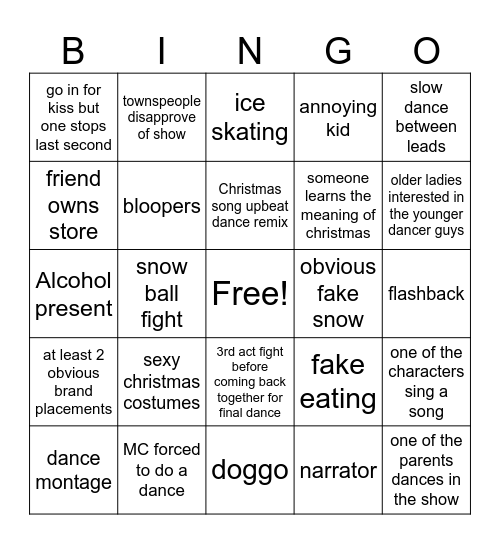 | B | I | N | G | O |
|---|---|---|---|---|
| go in for kiss but one stops last second | townspeople disapprove of show | ice skating | annoying kid | slow dance between leads |
| friend owns store | bloopers | Christmas song upbeat dance remix | someone learns the meaning of christmas | older ladies interested in the younger dancer guys |
| Alcohol present | snow ball fight | Free! | obvious fake snow | flashback |
| at least 2 obvious brand placements | sexy christmas costumes | 3rd act fight before coming back together for final dance | fake eating | one of the characters sing a song |
| dance montage | MC forced to do a dance | doggo | narrator | one of the parents dances in the show |